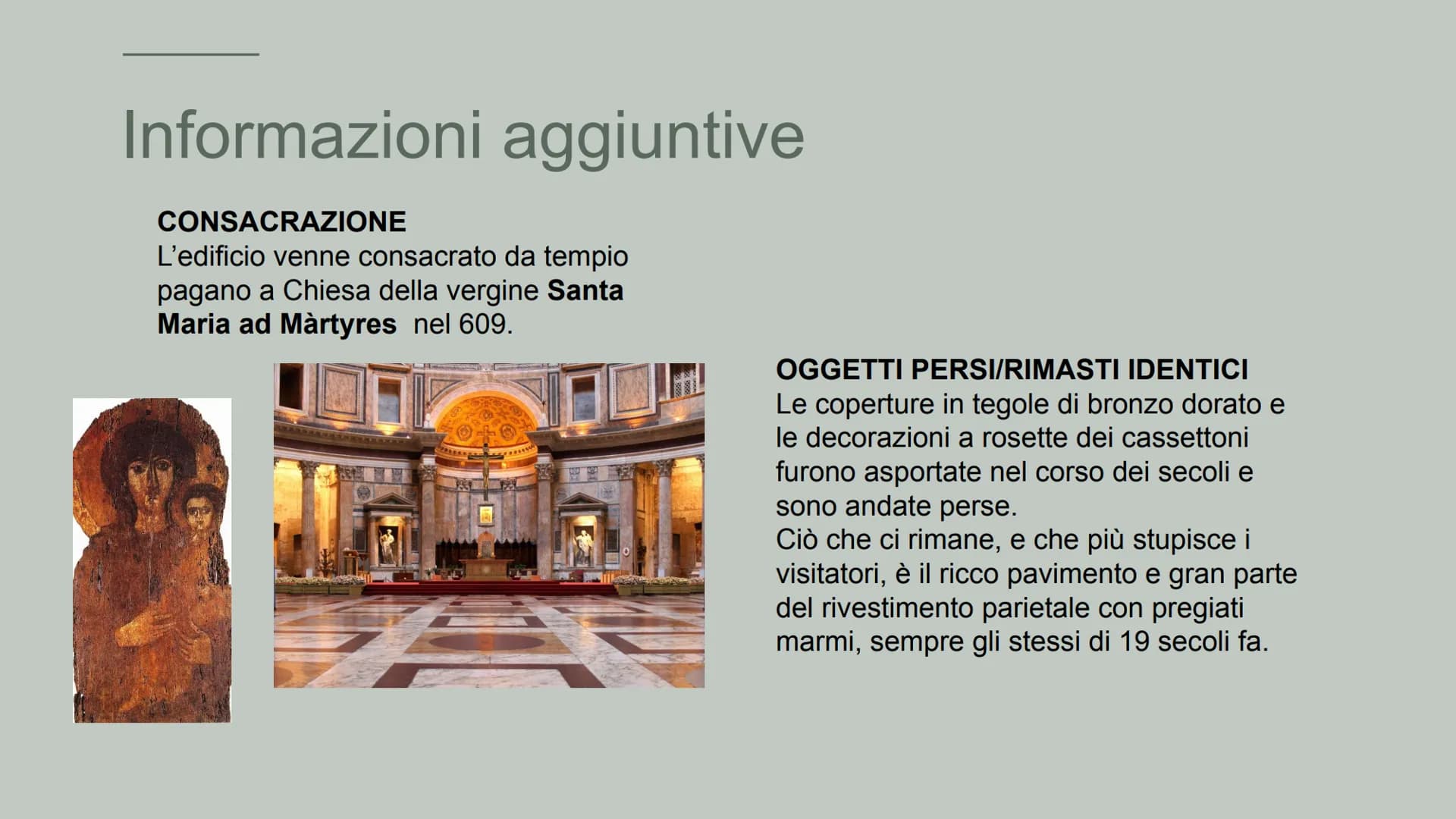 Informazioni aggiuntive

CONSACRAZIONE
L'edificio venne consacrato da tempio pagano a Chiesa della vergine Santa Maria ad Màrtyres nel 609.

OGGETTI PERSI/RIMASTI IDENTICI
Le coperture in tegole di bronzo dorato e le decorazioni a rosette dei cassettoni furono asportate nel corso dei secoli e sono andate perse.
Ciò che ci rimane, e che più stupisce i visitatori, è il ricco pavimento e gran parte del rivestimento parietale con pregiati marmi, sempre gli stessi di 19 secoli fa.